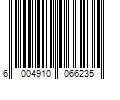 6 004910 066235